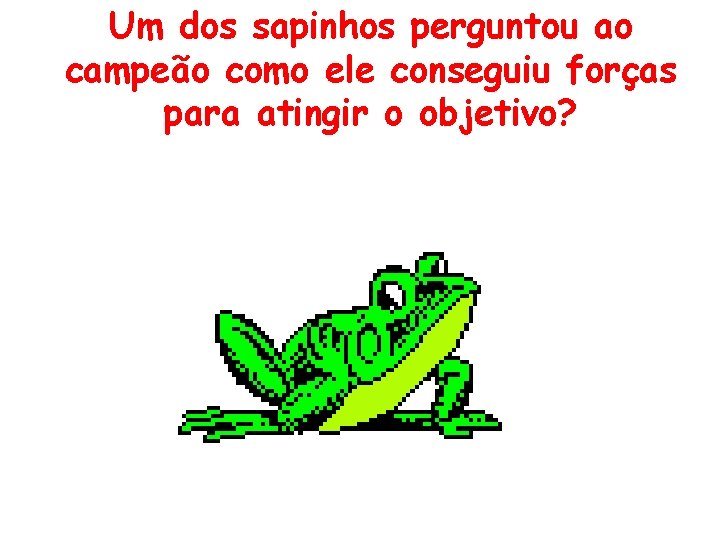 Um dos sapinhos perguntou ao campeão como ele conseguiu forças para atingir o objetivo?